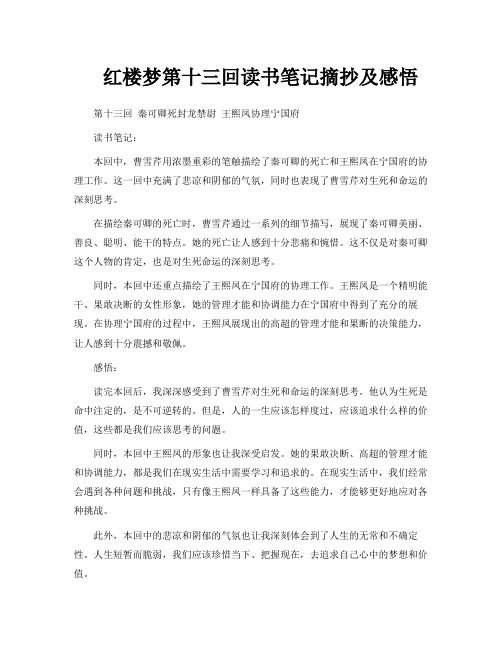 红楼梦第十三回读书笔记摘抄及感悟

第十三回 秦可卿死封龙禁尉 王熙凤协理宁国府

读书笔记：

本回中，曹雪芹用浓墨重彩的笔触描绘了秦可卿的死亡和王熙凤在宁国府的协理工作。这一回中充满了悲凉和阴郁的气氛，同时也表现了曹雪芹对生死和命运的深刻思考。

在描绘秦可卿的死亡时，曹雪芹通过一系列的细节描写，展现了秦可卿美丽、善良、聪明、能干的特点。她的死亡让人感到十分悲痛和惋惜。这不仅是对秦可卿这个人物的肯定，也是对生死命运的深刻思考。

同时，本回中还重点描绘了王熙凤在宁国府的协理工作。王熙凤是一个精明能干、果敢决断的女性形象，她的管理才能和协调能力在宁国府中得到了充分的展现。在协理宁国府的过程中，王熙凤展现出的高超的管理才能和果断的决策能力，让人感到十分震撼和敬佩。

感悟：

读完本回后，我深深感受到了曹雪芹对生死和命运的深刻思考。他认为生死是命中注定的，是不可逆转的。但是，人的一生应该怎样度过，应该追求什么样的价值，这些都是我们应该思考的问题。

同时，本回中王熙凤的形象也让我深受启发。她的果敢决断、高超的管理才能和协调能力，都是我们在现实生活中需要学习和追求的。在现实生活中，我们经常会遇到各种问题和挑战，只有像王熙凤一样具备了这些能力，才能够更好地应对各种挑战。

此外，本回中的悲凉和阴郁的气氛也让我深刻体会到了人生的无常和不确定性。人生短暂而脆弱，我们应该珍惜当下、把握现在，去追求自己心中的梦想和价值。